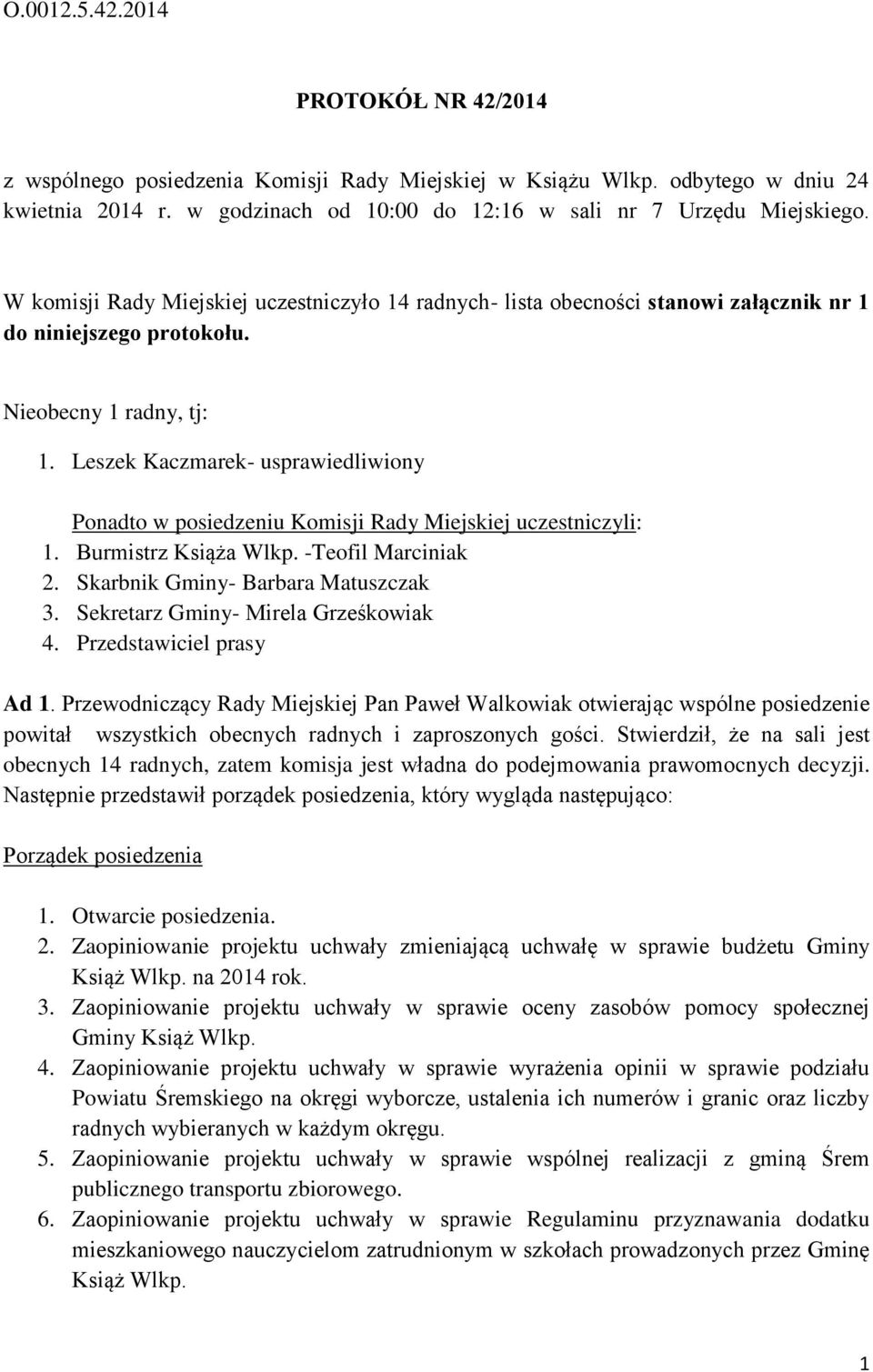 O.0012.5.42.2014

PROTOKÓŁ NR 42/2014

z wspólnego posiedzenia Komisji Rady Miejskiej w Książu Wlkp. odbytego w dniu 24 kwietnia 2014 r. w godzinach od 10:00 do 12:16 w sali nr 7 Urzędu Miejskiego.

W komisji Rady Miejskiej uczestniczyło 14 radnych- lista obecności stanowi załącznik nr 1 do niniejszego protokołu.

Nieobecny 1 radny, tj:

1. Leszek Kaczmarek- usprawiedliwiony

Ponadto w posiedzeniu Komisji Rady Miejskiej uczestniczyli:
1. Burmistrz Książa Wlkp. -Teofil Marciniak
2. Skarbnik Gminy- Barbara Matuszczak
3. Sekretarz Gminy- Mirela Grześkowiak
4. Przedstawiciel prasy

Ad 1. Przewodniczący Rady Miejskiej Pan Paweł Walkowiak otwierając wspólne posiedzenie powitał wszystkich obecnych radnych i zaproszonych gości. Stwierdził, że na sali jest obecnych 14 radnych, zatem komisja jest władna do podejmowania prawomocnych decyzji. Następnie przedstawił porządek posiedzenia, który wygląda następująco:

Porządek posiedzenia

1. Otwarcie posiedzenia.
2. Zaopiniowanie projektu uchwały zmieniającą uchwałę w sprawie budżetu Gminy Książ Wlkp. na 2014 rok.
3. Zaopiniowanie projektu uchwały w sprawie oceny zasobów pomocy społecznej Gminy Książ Wlkp.
4. Zaopiniowanie projektu uchwały w sprawie wyrażenia opinii w sprawie podziału Powiatu Śremskiego na okręgi wyborcze, ustalenia ich numerów i granic oraz liczby radnych wybieranych w każdym okręgu.
5. Zaopiniowanie projektu uchwały w sprawie wspólnej realizacji z gminą Śrem publicznego transportu zbiorowego.
6. Zaopiniowanie projektu uchwały w sprawie Regulaminu przyznawania dodatku mieszkaniowego nauczycielom zatrudnionym w szkołach prowadzonych przez Gminę Książ Wlkp.

1